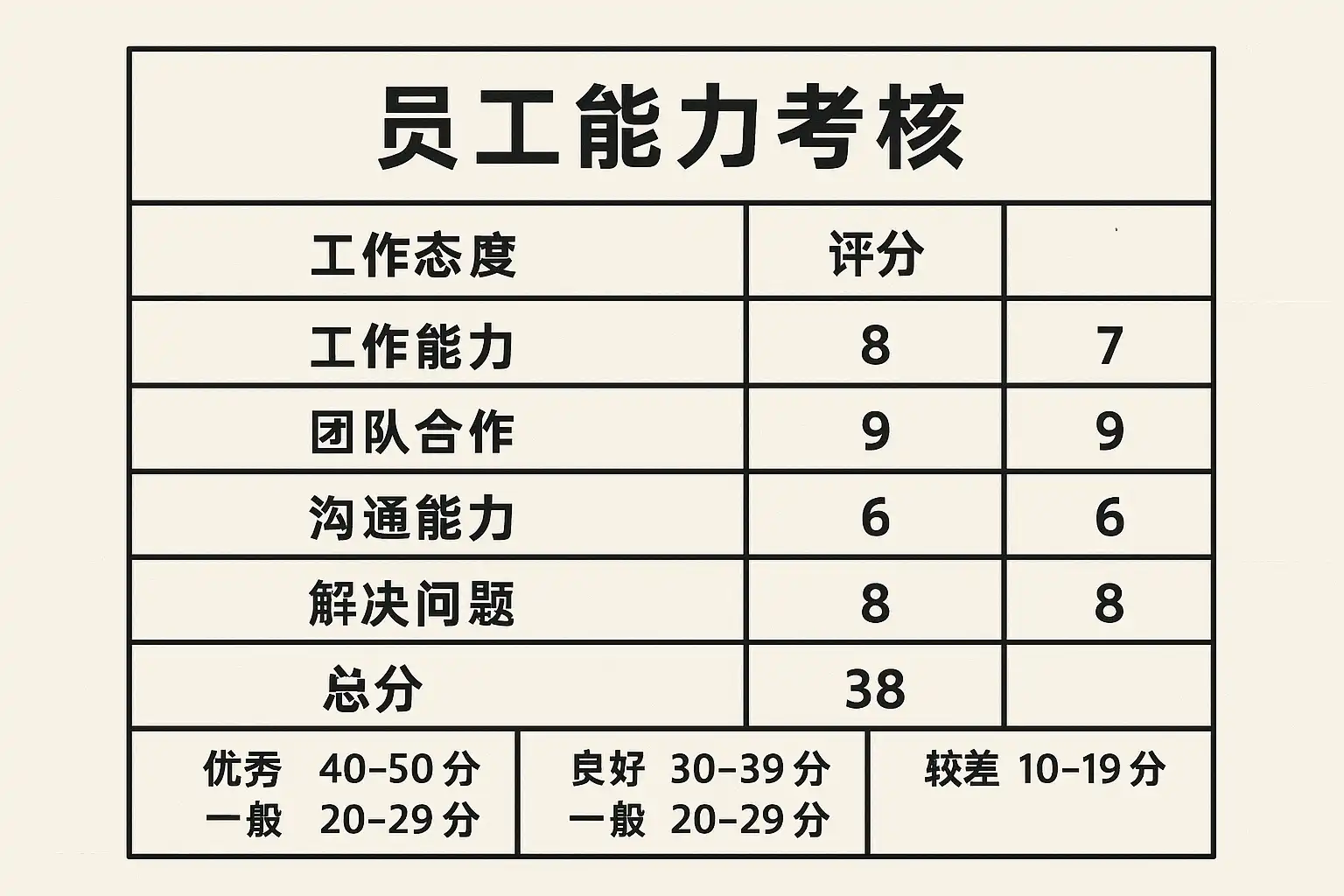 员工能力考核

| 工作态度 | 评分 | |
|---|---|---|
| 工作能力 | 8 | 7 |
| 团队合作 | 9 | 9 |
| 沟通能力 | 6 | 6 |
| 解决问题 | 8 | 8 |
| 总分 | 38 | |

优秀 40–50分
一般 20–29分

良好 30–39分
一般 20–29分

较差 10–19分